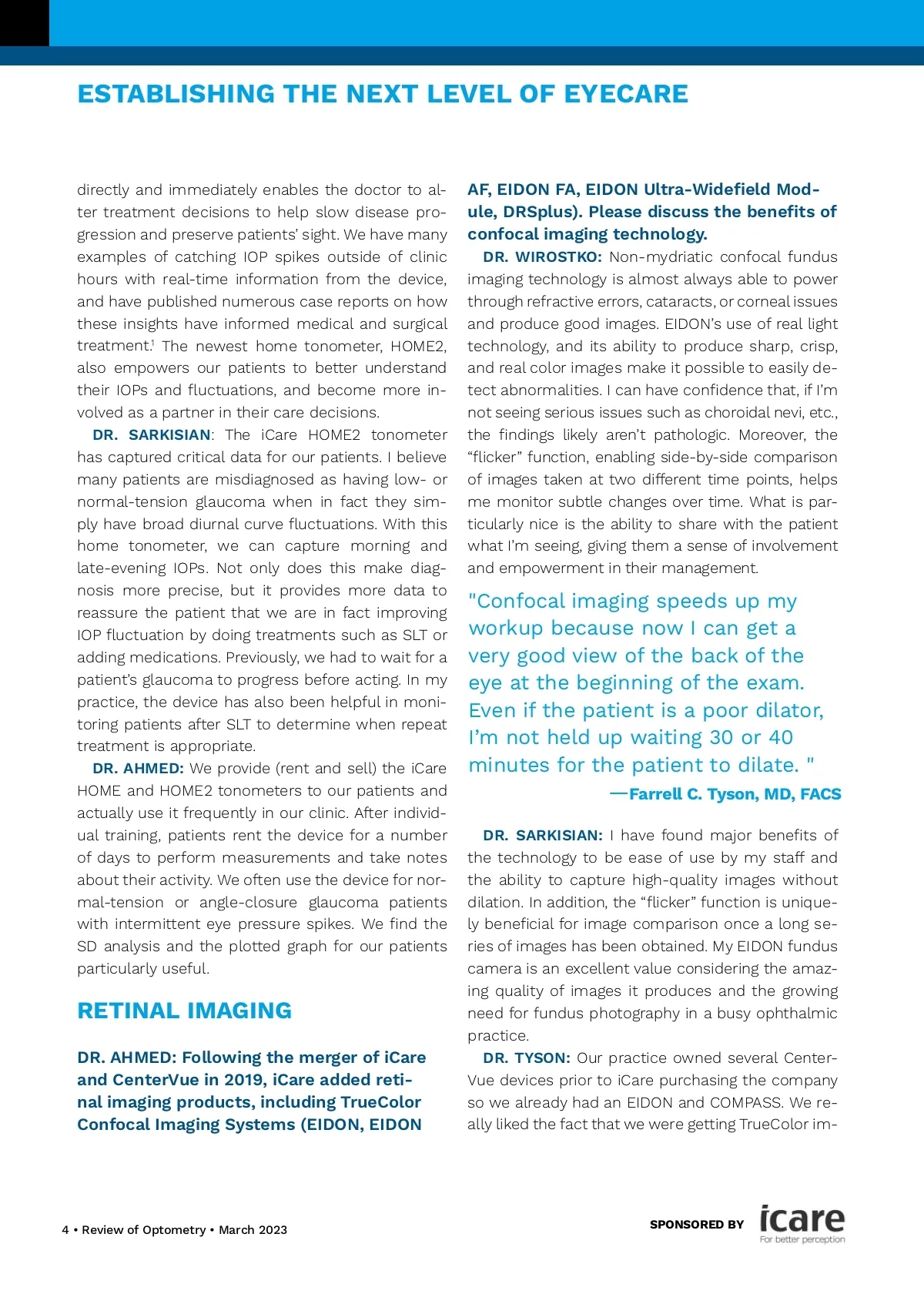 ESTABLISHING THE NEXT LEVEL OF EYECARE

directly and immediately enables the doctor to alter treatment decisions to help slow disease progression and preserve patients' sight. We have many examples of catching IOP spikes outside of clinic hours with real-time information from the device, and have published numerous case reports on how these insights have informed medical and surgical treatment.$^1$ The newest home tonometer, HOME2, also empowers our patients to better understand their IOPs and fluctuations, and become more involved as a partner in their care decisions.

DR. SARKISIAN: The iCare HOME2 tonometer has captured critical data for our patients. I believe many patients are misdiagnosed as having low- or normal-tension glaucoma when in fact they simply have broad diurnal curve fluctuations. With this home tonometer, we can capture morning and late-evening IOPs. Not only does this make diagnosis more precise, but it provides more data to reassure the patient that we are in fact improving IOP fluctuation by doing treatments such as SLT or adding medications. Previously, we had to wait for a patient's glaucoma to progress before acting. In my practice, the device has also been helpful in monitoring patients after SLT to determine when repeat treatment is appropriate.

DR. AHMED: We provide (rent and sell) the iCare HOME and HOME2 tonometers to our patients and actually use it frequently in our clinic. After individual training, patients rent the device for a number of days to perform measurements and take notes about their activity. We often use the device for normal-tension or angle-closure glaucoma patients with intermittent eye pressure spikes. We find the SD analysis and the plotted graph for our patients particularly useful.

RETINAL IMAGING

DR. AHMED: Following the merger of iCare and CenterVue in 2019, iCare added retinal imaging products, including TrueColor Confocal Imaging Systems (EIDON, EIDON AF, EIDON FA, EIDON Ultra-Widefield Module, DRSplus). Please discuss the benefits of confocal imaging technology.

DR. WIROSTKO: Non-mydriatic confocal fundus imaging technology is almost always able to power through refractive errors, cataracts, or corneal issues and produce good images. EIDON's use of real light technology, and its ability to produce sharp, crisp, and real color images make it possible to easily detect abnormalities. I can have confidence that, if I'm not seeing serious issues such as choroidal nevi, etc., the findings likely aren't pathologic. Moreover, the "flicker" function, enabling side-by-side comparison of images taken at two different time points, helps me monitor subtle changes over time. What is particularly nice is the ability to share with the patient what I'm seeing, giving them a sense of involvement and empowerment in their management.

"Confocal imaging speeds up my workup because now I can get a very good view of the back of the eye at the beginning of the exam. Even if the patient is a poor dilator, I'm not held up waiting 30 or 40 minutes for the patient to dilate. "
—Farrell C. Tyson, MD, FACS

DR. SARKISIAN: I have found major benefits of the technology to be ease of use by my staff and the ability to capture high-quality images without dilation. In addition, the "flicker" function is uniquely beneficial for image comparison once a long series of images has been obtained. My EIDON fundus camera is an excellent value considering the amazing quality of images it produces and the growing need for fundus photography in a busy ophthalmic practice.

DR. TYSON: Our practice owned several CenterVue devices prior to iCare purchasing the company so we already had an EIDON and COMPASS. We really liked the fact that we were getting TrueColor im-

4 • Review of Optometry • March 2023

SPONSORED BY icare For better perception